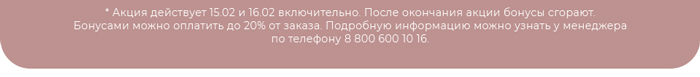 * Акция действует 15.02 и 16.02 включительно. После окончания акции бонусы сгорают. Бонусами можно оплатить до 20% от заказа. Подробную информацию можно узнать у менеджера по телефону 8 800 600 10 16.